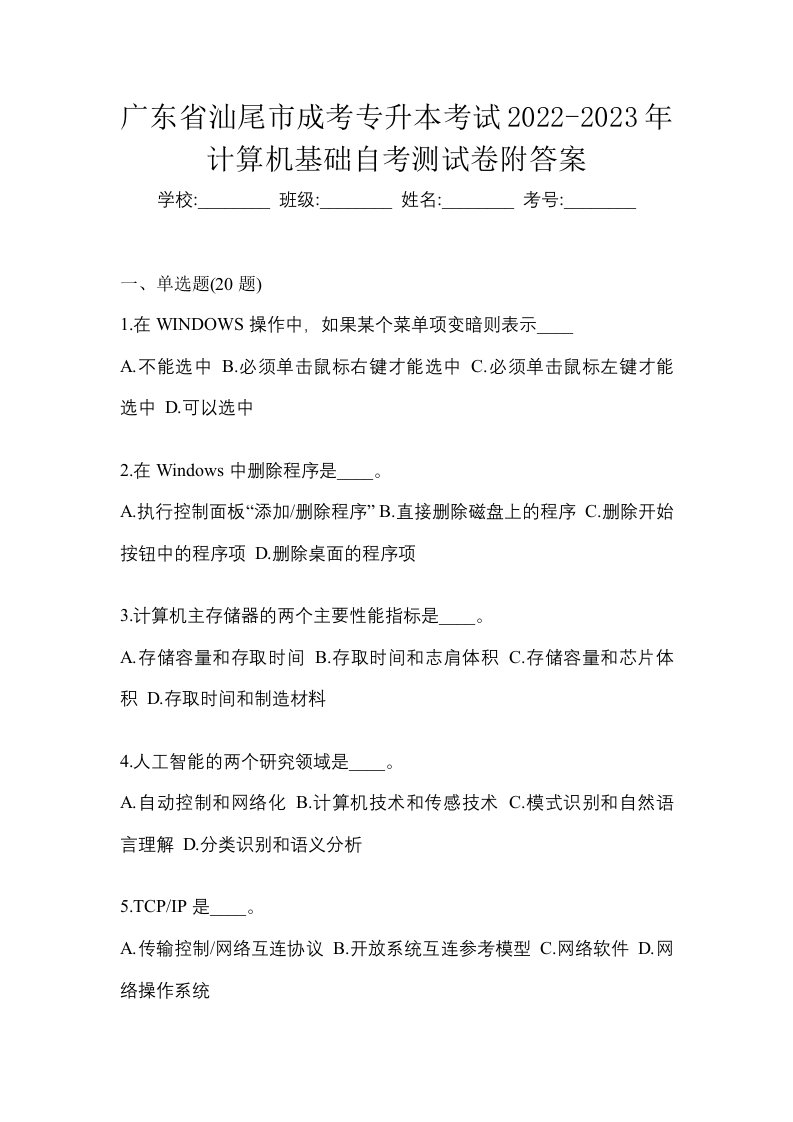 广东省汕尾市成考专升本考试2022-2023年计算机基础自考测试卷附答案

学校:________ 班级:________ 姓名:________ 考号:________

一、单选题(20 题)

1.在 WINDOWS 操作中，如果某个菜单项变暗则表示____

A.不能选中 B.必须单击鼠标右键才能选中 C.必须单击鼠标左键才能选中 D.可以选中

2.在 Windows 中删除程序是____。

A.执行控制面板“添加/删除程序” B.直接删除磁盘上的程序 C.删除开始按钮中的程序项 D.删除桌面的程序项

3.计算机主存储器的两个主要性能指标是____。

A.存储容量和存取时间 B.存取时间和志肩体积 C.存储容量和芯片体积 D.存取时间和制造材料

4.人工智能的两个研究领域是____。

A.自动控制和网络化 B.计算机技术和传感技术 C.模式识别和自然语言理解 D.分类识别和语义分析

5.TCP/IP 是____。

A.传输控制/网络互连协议 B.开放系统互连参考模型 C.网络软件 D.网络操作系统